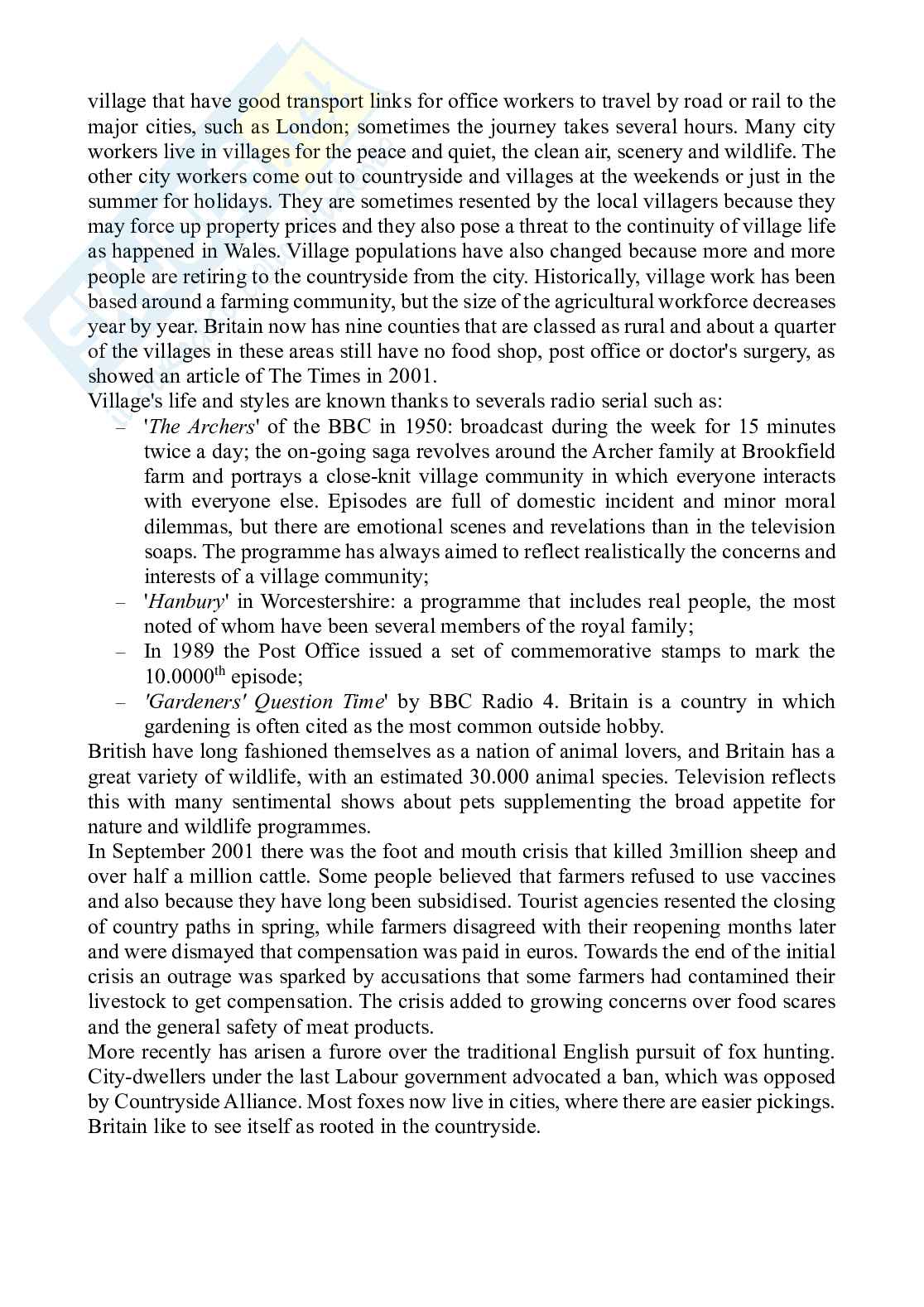 village that have good transport links for office workers to travel by road or rail to the major cities, such as London; sometimes the journey takes several hours. Many city workers live in villages for the peace and quiet, the clean air, scenery and wildlife. The other city workers come out to countryside and villages at the weekends or just in the summer for holidays. They are sometimes resented by the local villagers because they may force up property prices and they also pose a threat to the continuity of village life as happened in Wales. Village populations have also changed because more and more people are retiring to the countryside from the city. Historically, village work has been based around a farming community, but the size of the agricultural workforce decreases year by year. Britain now has nine counties that are classed as rural and about a quarter of the villages in these areas still have no food shop, post office or doctor's surgery, as showed an article of The Times in 2001.
Village's life and styles are known thanks to severals radio serial such as:
– '*The Archers*' of the BBC in 1950: broadcast during the week for 15 minutes twice a day; the on-going saga revolves around the Archer family at Brookfield farm and portrays a close-knit village community in which everyone interacts with everyone else. Episodes are full of domestic incident and minor moral dilemmas, but there are emotional scenes and revelations than in the television soaps. The programme has always aimed to reflect realistically the concerns and interests of a village community;
– '*Hanbury*' in Worcestershire: a programme that includes real people, the most noted of whom have been several members of the royal family;
– In 1989 the Post Office issued a set of commemorative stamps to mark the 10.0000$^{th}$ episode;
– '*Gardeners' Question Time*' by BBC Radio 4. Britain is a country in which gardening is often cited as the most common outside hobby.
British have long fashioned themselves as a nation of animal lovers, and Britain has a great variety of wildlife, with an estimated 30.000 animal species. Television reflects this with many sentimental shows about pets supplementing the broad appetite for nature and wildlife programmes.
In September 2001 there was the foot and mouth crisis that killed 3million sheep and over half a million cattle. Some people believed that farmers refused to use vaccines and also because they have long been subsidised. Tourist agencies resented the closing of country paths in spring, while farmers disagreed with their reopening months later and were dismayed that compensation was paid in euros. Towards the end of the initial crisis an outrage was sparked by accusations that some farmers had contamined their livestock to get compensation. The crisis added to growing concerns over food scares and the general safety of meat products.
More recently has arisen a furore over the traditional English pursuit of fox hunting. City-dwellers under the last Labour government advocated a ban, which was opposed by Countryside Alliance. Most foxes now live in cities, where there are easier pickings. Britain like to see itself as rooted in the countryside.